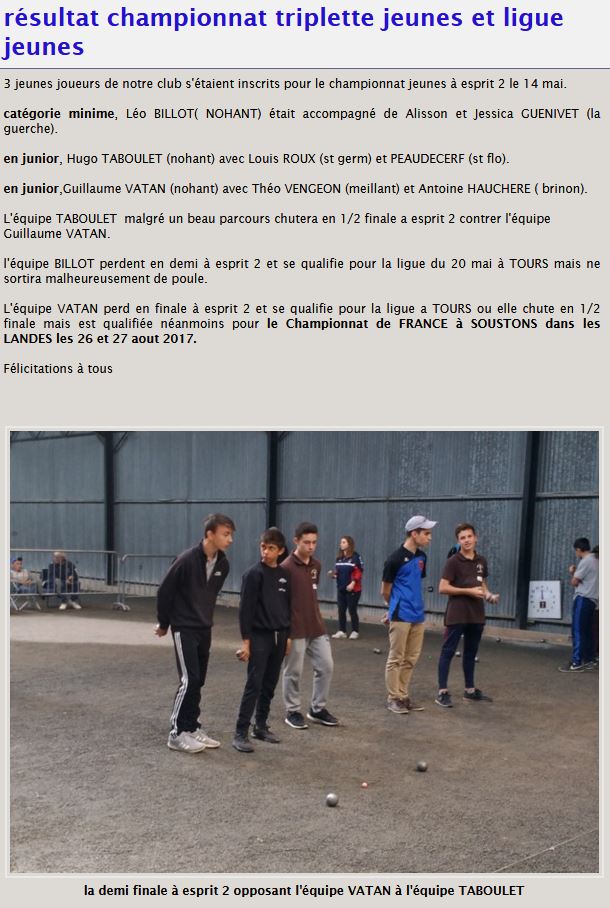 résultat championnat triplette jeunes et ligue jeunes

3 jeunes joueurs de notre club s'étaient inscrits pour le championnat jeunes à esprit 2 le 14 mai.

catégorie minime, Léo BILLOT( NOHANT) était accompagné de Alisson et Jessica GUENIVET (la guerche).

en junior, Hugo TABOULET (nohant) avec Louis ROUX (st germ) et PEAUDECERF (st flo).

en junior,Guillaume VATAN (nohant) avec Théo VENGEON (meillant) et Antoine HAUCHERE ( brinon).

L'équipe TABOULET malgré un beau parcours chutera en 1/2 finale a esprit 2 contrer l'équipe Guillaume VATAN.

l'équipe BILLOT perdent en demi à esprit 2 et se qualifie pour la ligue du 20 mai à TOURS mais ne sortira malheureusement de poule.

L'équipe VATAN perd en finale à esprit 2 et se qualifie pour la ligue a TOURS ou elle chute en 1/2 finale mais est qualifiée néanmoins pour le Championnat de FRANCE à SOUSTONS dans les LANDES les 26 et 27 aout 2017.

Félicitations à tous

la demi finale à esprit 2 opposant l'équipe VATAN à l'équipe TABOULET